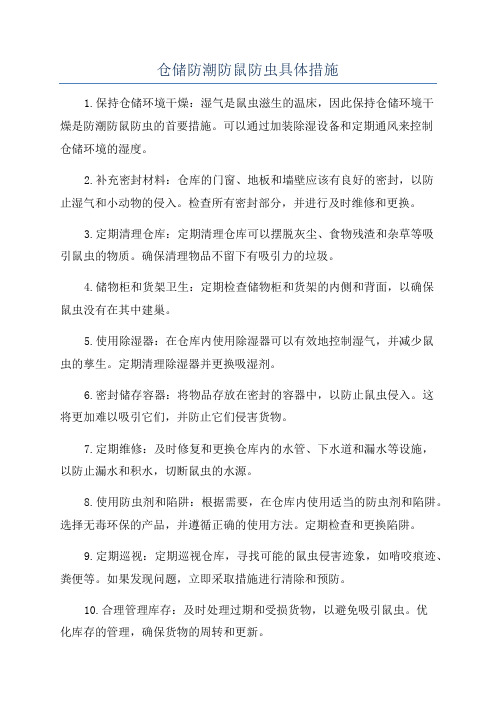 仓储防潮防鼠防虫具体措施

1.保持仓储环境干燥：湿气是鼠虫滋生的温床，因此保持仓储环境干燥是防潮防鼠防虫的首要措施。可以通过加装除湿设备和定期通风来控制仓储环境的湿度。

2.补充密封材料：仓库的门窗、地板和墙壁应该有良好的密封，以防止湿气和小动物的侵入。检查所有密封部分，并进行及时维修和更换。

3.定期清理仓库：定期清理仓库可以摆脱灰尘、食物残渣和杂草等吸引鼠虫的物质。确保清理物品不留下有吸引力的垃圾。

4.储物柜和货架卫生：定期检查储物柜和货架的内侧和背面，以确保鼠虫没有在其中建巢。

5.使用除湿器：在仓库内使用除湿器可以有效地控制湿气，并减少鼠虫的孳生。定期清理除湿器并更换吸湿剂。

6.密封储存容器：将物品存放在密封的容器中，以防止鼠虫侵入。这将更加难以吸引它们，并防止它们侵害货物。

7.定期维修：及时修复和更换仓库内的水管、下水道和漏水等设施，以防止漏水和积水，切断鼠虫的水源。

8.使用防虫剂和陷阱：根据需要，在仓库内使用适当的防虫剂和陷阱。选择无毒环保的产品，并遵循正确的使用方法。定期检查和更换陷阱。

9.定期巡视：定期巡视仓库，寻找可能的鼠虫侵害迹象，如啃咬痕迹、粪便等。如果发现问题，立即采取措施进行清除和预防。

10.合理管理库存：及时处理过期和受损货物，以避免吸引鼠虫。优化库存的管理，确保货物的周转和更新。